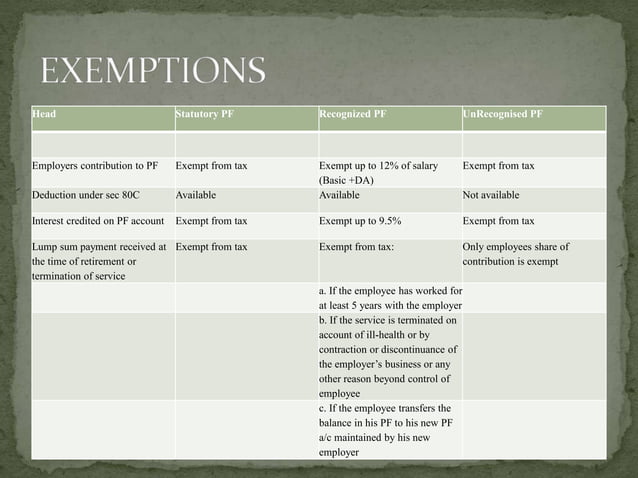 EXEMPTIONS

| Head | Statutory PF | Recognized PF | UnRecognised PF |
|---|---|---|---|
| | | | |
| Employers contribution to PF | Exempt from tax | Exempt up to 12% of salary (Basic +DA) | Exempt from tax |
| Deduction under sec 80C | Available | Available | Not available |
| Interest credited on PF account | Exempt from tax | Exempt up to 9.5% | Exempt from tax |
| Lump sum payment received at the time of retirement or termination of service | Exempt from tax | Exempt from tax: | Only employees share of contribution is exempt |
| | | a. If the employee has worked for at least 5 years with the employer | |
| | | b. If the service is terminated on account of ill-health or by contraction or discontinuance of the employer's business or any other reason beyond control of employee | |
| | | c. If the employee transfers the balance in his PF to his new PF a/c maintained by his new employer | |